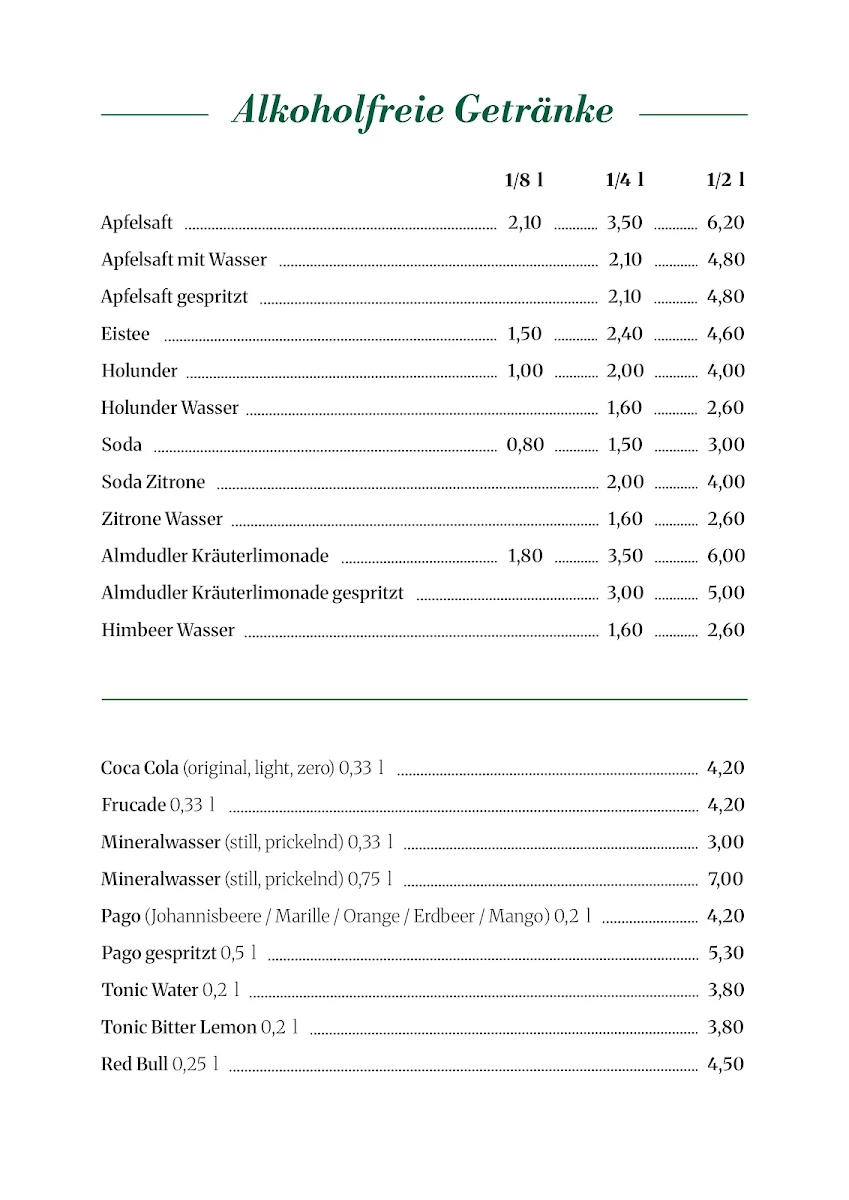 Alkoholfreie Getränke

| | 1/8 l | 1/4 l | 1/2 l |
|---|---|---|---|
| Apfelsaft | 2,10 | 3,50 | 6,20 |
| Apfelsaft mit Wasser | | 2,10 | 4,80 |
| Apfelsaft gespritzt | | 2,10 | 4,80 |
| Eistee | 1,50 | 2,40 | 4,60 |
| Holunder | 1,00 | 2,00 | 4,00 |
| Holunder Wasser | | 1,60 | 2,60 |
| Soda | 0,80 | 1,50 | 3,00 |
| Soda Zitrone | | 2,00 | 4,00 |
| Zitrone Wasser | | 1,60 | 2,60 |
| Almdudler Kräuterlimonade | 1,80 | 3,50 | 6,00 |
| Almdudler Kräuterlimonade gespritzt | | 3,00 | 5,00 |
| Himbeer Wasser | | 1,60 | 2,60 |

Coca Cola (original, light, zero) 0,33 l 4,20

Frucade 0,33 l 4,20

Mineralwasser (still, prickelnd) 0,33 l 3,00

Mineralwasser (still, prickelnd) 0,75 l 7,00

Pago (Johannisbeere / Marille / Orange / Erdbeer / Mango) 0,2 l 4,20

Pago gespritzt 0,5 l 5,30

Tonic Water 0,2 l 3,80

Tonic Bitter Lemon 0,2 l 3,80

Red Bull 0,25 l 4,50